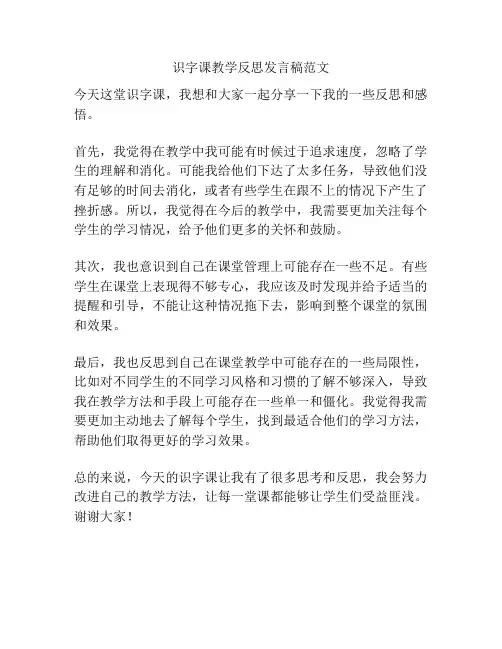 识字课教学反思发言稿范文

今天这堂识字课，我想和大家一起分享一下我的一些反思和感悟。

首先，我觉得在教学中我可能有时候过于追求速度，忽略了学生的理解和消化。可能我给他们下达了太多任务，导致他们没有足够的时间去消化，或者有些学生在跟不上的情况下产生了挫折感。所以，我觉得在今后的教学中，我需要更加关注每个学生的学习情况，给予他们更多的关怀和鼓励。

其次，我也意识到自己在课堂管理上可能存在一些不足。有些学生在课堂上表现得不够专心，我应该及时发现并给予适当的提醒和引导，不能让这种情况拖下去，影响到整个课堂的氛围和效果。

最后，我也反思到自己在课堂教学中可能存在的一些局限性，比如对不同学生的不同学习风格和习惯的了解不够深入，导致我在教学方法和手段上可能存在一些单一和僵化。我觉得我需要更加主动地去了解每个学生，找到最适合他们的学习方法，帮助他们取得更好的学习效果。

总的来说，今天的识字课让我有了很多思考和反思，我会努力改进自己的教学方法，让每一堂课都能够让学生们受益匪浅。谢谢大家！